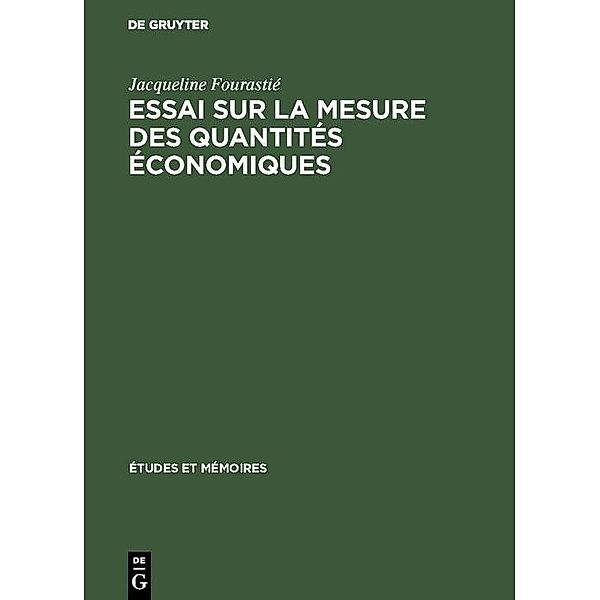 DE GRUYTER

Jacqueline Fourastié
ESSAI SUR LA MESURE DES QUANTITÉS ÉCONOMIQUES

ÉTUDES ET MÉMOIRES

DE
G